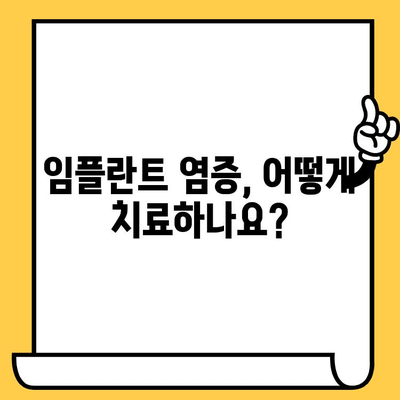 임플란트 염증, 어떻게 치료하나요?